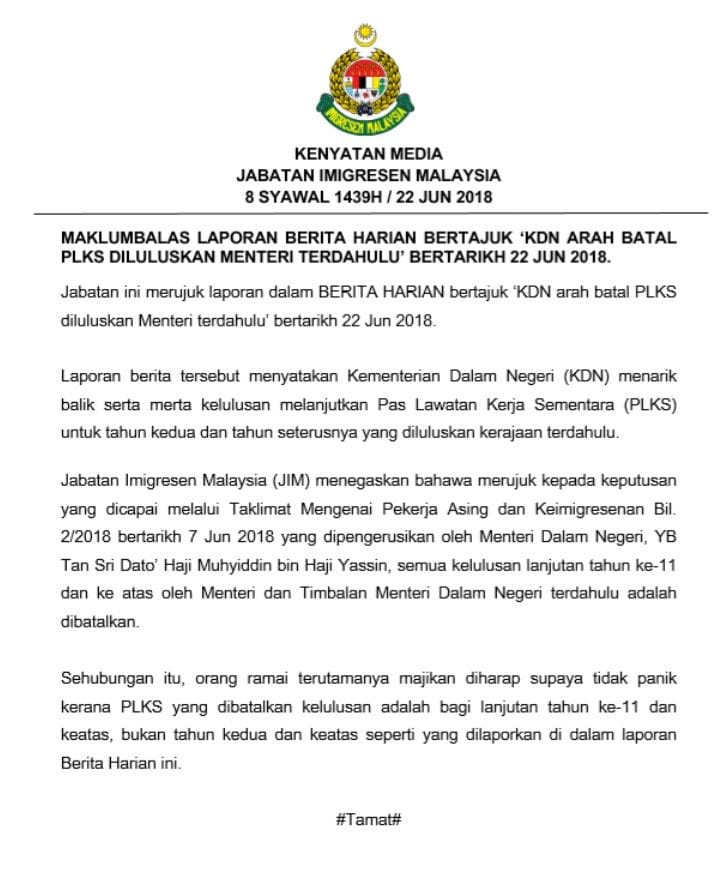 IMIGRESEN MALAYSIA

KENYATAN MEDIA
JABATAN IMIGRESEN MALAYSIA
8 SYAWAL 1439H / 22 JUN 2018

MAKLUMBALAS LAPORAN BERITA HARIAN BERTAJUK 'KDN ARAH BATAL PLKS DILULUSKAN MENTERI TERDAHULU' BERTARIKH 22 JUN 2018.

Jabatan ini merujuk laporan dalam BERITA HARIAN bertajuk 'KDN arah batal PLKS diluluskan Menteri terdahulu' bertarikh 22 Jun 2018.

Laporan berita tersebut menyatakan Kementerian Dalam Negeri (KDN) menarik balik serta merta kelulusan melanjutkan Pas Lawatan Kerja Sementara (PLKS) untuk tahun kedua dan tahun seterusnya yang diluluskan kerajaan terdahulu.

Jabatan Imigresen Malaysia (JIM) menegaskan bahawa merujuk kepada keputusan yang dicapai melalui Taklimat Mengenai Pekerja Asing dan Keimigresenan Bil. 2/2018 bertarikh 7 Jun 2018 yang dipengerusikan oleh Menteri Dalam Negeri, YB Tan Sri Dato' Haji Muhyiddin bin Haji Yassin, semua kelulusan lanjutan tahun ke-11 dan ke atas oleh Menteri dan Timbalan Menteri Dalam Negeri terdahulu adalah dibatalkan.

Sehubungan itu, orang ramai terutamanya majikan diharap supaya tidak panik kerana PLKS yang dibatalkan kelulusan adalah bagi lanjutan tahun ke-11 dan keatas, bukan tahun kedua dan keatas seperti yang dilaporkan di dalam laporan Berita Harian ini.

#Tamat#